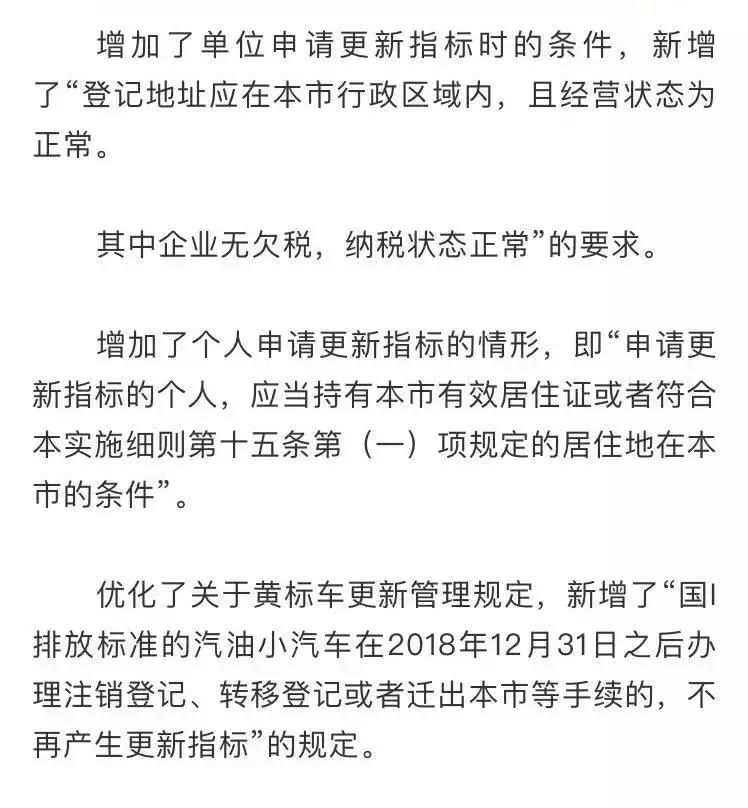 增加了单位申请更新指标时的条件，新增了“登记地址应在本市行政区域内，且经营状态为正常。

其中企业无欠税，纳税状态正常”的要求。

增加了个人申请更新指标的情形，即“申请更新指标的个人，应当持有本市有效居住证或者符合本实施细则第十五条第（一）项规定的居住地在本市的条件”。

优化了关于黄标车更新管理规定，新增了“国I排放标准的汽油小汽车在2018年12月31日之后办理注销登记、转移登记或者迁出本市等手续的，不再产生更新指标”的规定。